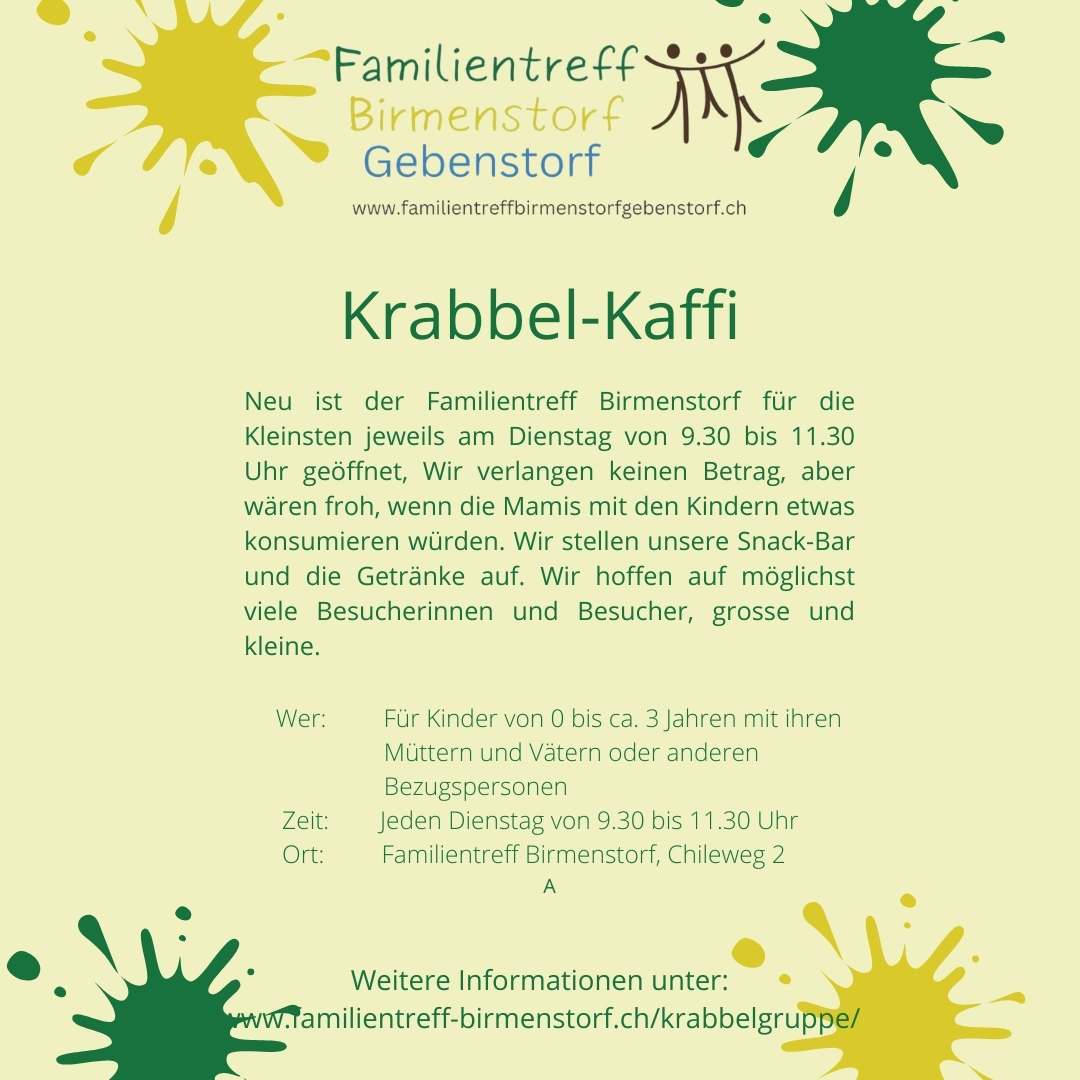 Familientreff
Birmenstorf
Gebenstorf

www.familientreffbirmenstorfgebenstorf.ch

Krabbel-Kaffi

Neu ist der Familientreff Birmenstorf für die Kleinsten jeweils am Dienstag von 9.30 bis 11.30 Uhr geöffnet, Wir verlangen keinen Betrag, aber wären froh, wenn die Mamis mit den Kindern etwas konsumieren würden. Wir stellen unsere Snack-Bar und die Getränke auf. Wir hoffen auf möglichst viele Besucherinnen und Besucher, grosse und kleine.

Wer: Für Kinder von 0 bis ca. 3 Jahren mit ihren Müttern und Vätern oder anderen Bezugspersonen
Zeit: Jeden Dienstag von 9.30 bis 11.30 Uhr
Ort: Familientreff Birmenstorf, Chileweg 2 A

Weitere Informationen unter:
www.familientreff-birmenstorf.ch/krabbelgruppe/